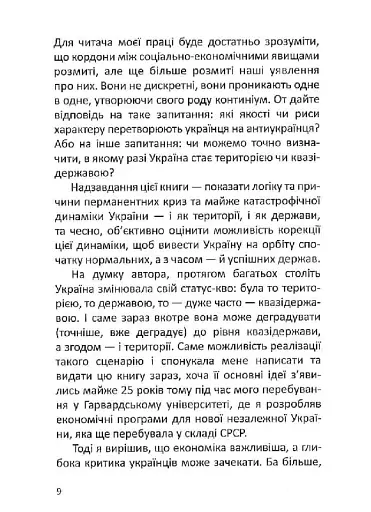 Для читача моєї праці буде достатньо зрозуміти, що кордони між соціально-економічними явищами розмиті, але ще більше розмиті наші уявлення про них. Вони не дискретні, вони проникають одне в одне, утворюючи свого роду континіум. От дайте відповідь на таке запитання: які якості чи риси характеру перетворюють українця на антиукраїнця? Або на інше запитання: чи можемо точно визначити, в якому разі Україна стає територією чи квазідержавою?

Надзавдання цієї книги — показати логіку та причини перманентних криз та майже катастрофічної динаміки України — і як території, і як держави, та чесно, об'єктивно оцінити можливість корекції цієї динаміки, щоб вивести Україну на орбіту спочатку нормальних, а з часом — й успішних держав.

На думку автора, протягом багатьох століть Україна змінювала свій статус-кво: була то територією, то державою, то — дуже часто — квазідержавою. І саме зараз вкотре вона може деградувати (точніше, вже деградує) до рівня квазідержави, а згодом — і території. Саме можливість реалізації такого сценарію і спонукала мене написати та видати цю книгу зараз, хоча її основні ідеї з'явились майже 25 років тому під час мого перебування у Гарвардському університеті, де я розробляв економічні програми для нової незалежної України, яка ще перебувала у складі СРСР.

Тоді я вирішив, що економіка важливіша, а глибока критика українців може зачекати. Ба більше,

9